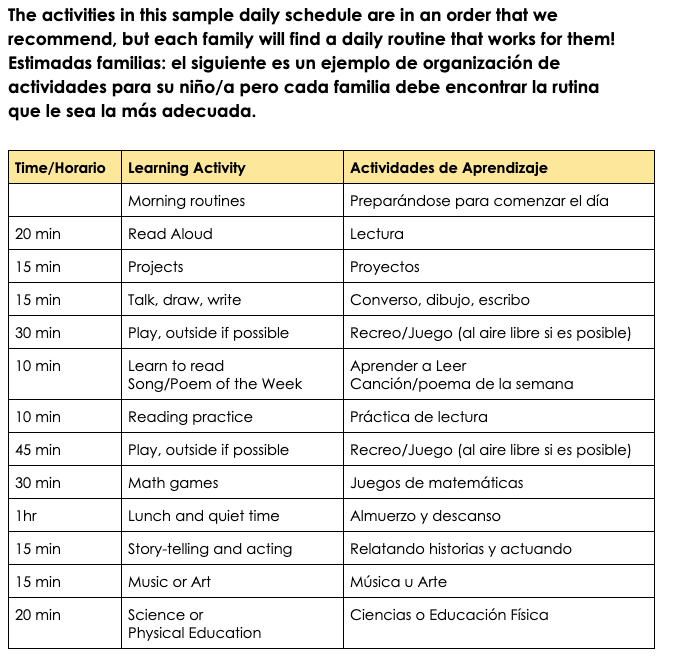 The activities in this sample daily schedule are in an order that we recommend, but each family will find a daily routine that works for them! Estimadas familias: el siguiente es un ejemplo de organización de actividades para su niño/a pero cada familia debe encontrar la rutina que le sea la más adecuada.

| Time/Horario | Learning Activity | Actividades de Aprendizaje |
|---|---|---|
| | Morning routines | Preparándose para comenzar el día |
| 20 min | Read Aloud | Lectura |
| 15 min | Projects | Proyectos |
| 15 min | Talk, draw, write | Converso, dibujo, escribo |
| 30 min | Play, outside if possible | Recreo/Juego (al aire libre si es posible) |
| 10 min | Learn to read Song/Poem of the Week | Aprender a Leer Canción/poema de la semana |
| 10 min | Reading practice | Práctica de lectura |
| 45 min | Play, outside if possible | Recreo/Juego (al aire libre si es posible) |
| 30 min | Math games | Juegos de matemáticas |
| 1hr | Lunch and quiet time | Almuerzo y descanso |
| 15 min | Story-telling and acting | Relatando historias y actuando |
| 15 min | Music or Art | Música u Arte |
| 20 min | Science or Physical Education | Ciencias o Educación Física |